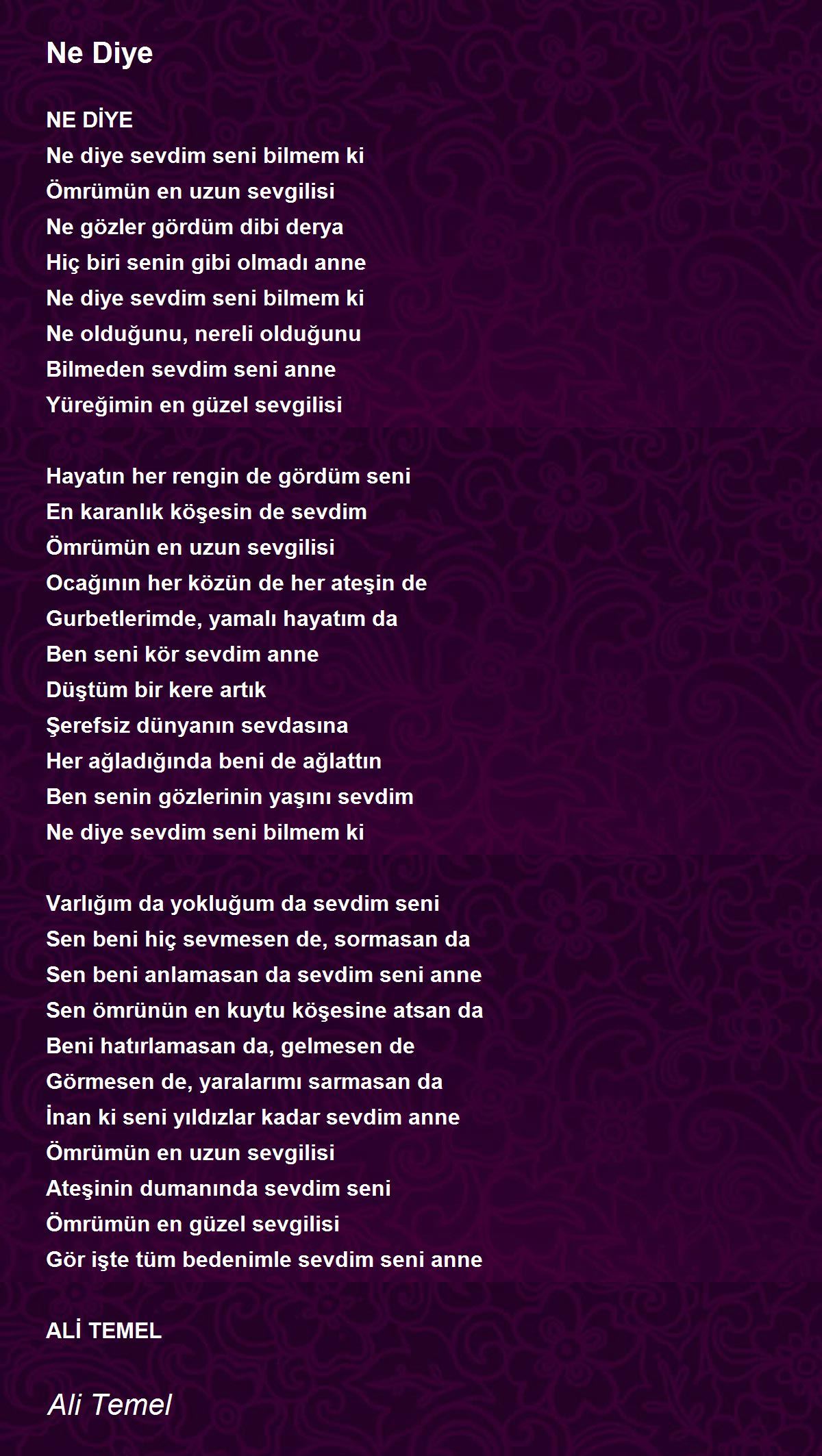 Ne Diye

NE DİYE
Ne diye sevdim seni bilmem ki
Ömrümün en uzun sevgilisi
Ne gözler gördüm dibi derya
Hiç biri senin gibi olmadı anne
Ne diye sevdim seni bilmem ki
Ne olduğunu, nereli olduğunu
Bilmeden sevdim seni anne
Yüreğimin en güzel sevgilisi

Hayatın her rengin de gördüm seni
En karanlık köşesin de sevdim
Ömrümün en uzun sevgilisi
Ocağının her közün de her ateşin de
Gurbetlerimde, yamalı hayatım da
Ben seni kör sevdim anne
Düştüm bir kere artık
Şerefsiz dünyanın sevdasına
Her ağladığında beni de ağlattın
Ben senin gözlerinin yaşını sevdim
Ne diye sevdim seni bilmem ki

Varlığım da yokluğum da sevdim seni
Sen beni hiç sevmesen de, sormasan da
Sen beni anlamasan da sevdim seni anne
Sen ömrünün en kuytu köşesine atsan da
Beni hatırlamasan da, gelmesen de
Görmesen de, yaralarımı sarmasan da
İnan ki seni yıldızlar kadar sevdim anne
Ömrümün en uzun sevgilisi
Ateşinin dumanında sevdim seni
Ömrümün en güzel sevgilisi
Gör işte tüm bedenimle sevdim seni anne

ALİ TEMEL

Ali Temel